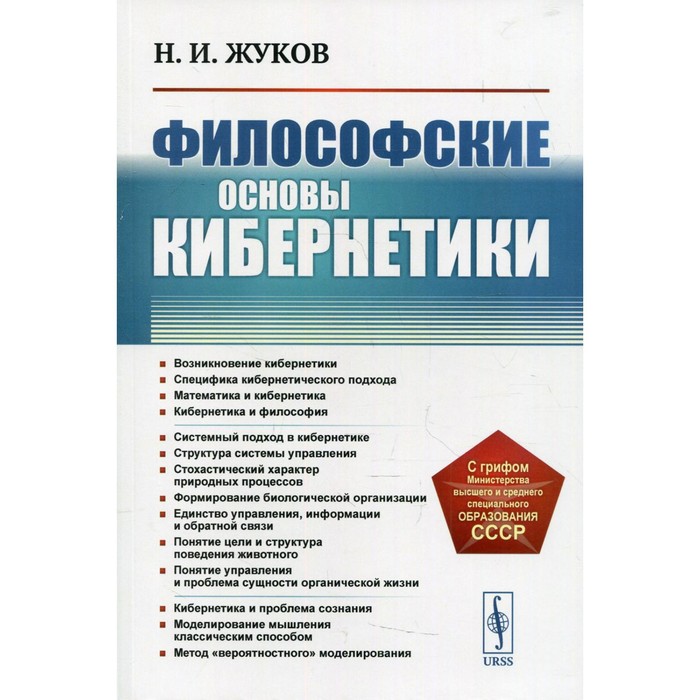 Н. И. ЖУКОВ

ФИЛОСОФСКИЕ
ОСНОВЫ
КИБЕРНЕТИКИ

Возникновение кибернетики
Специфика кибернетического подхода
Математика и кибернетика
Кибернетика и философия

Системный подход в кибернетике
Структура системы управления
Стохастический характер природных процессов
Формирование биологической организации
Единство управления, информации и обратной связи
Понятие цели и структура поведения животного
Понятие управления и проблема сущности органической жизни

Кибернетика и проблема сознания
Моделирование мышления классическим способом
Метод «вероятностного» моделирования

С грифом Министерства высшего и среднего специального ОБРАЗОВАНИЯ СССР

URSS